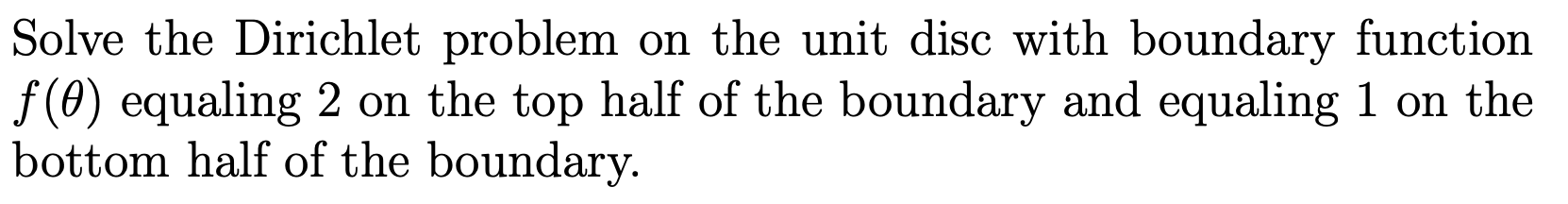 Solve the Dirichlet problem on the unit disc with boundary function $f(\theta)$ equaling 2 on the top half of the boundary and equaling 1 on the bottom half of the boundary.